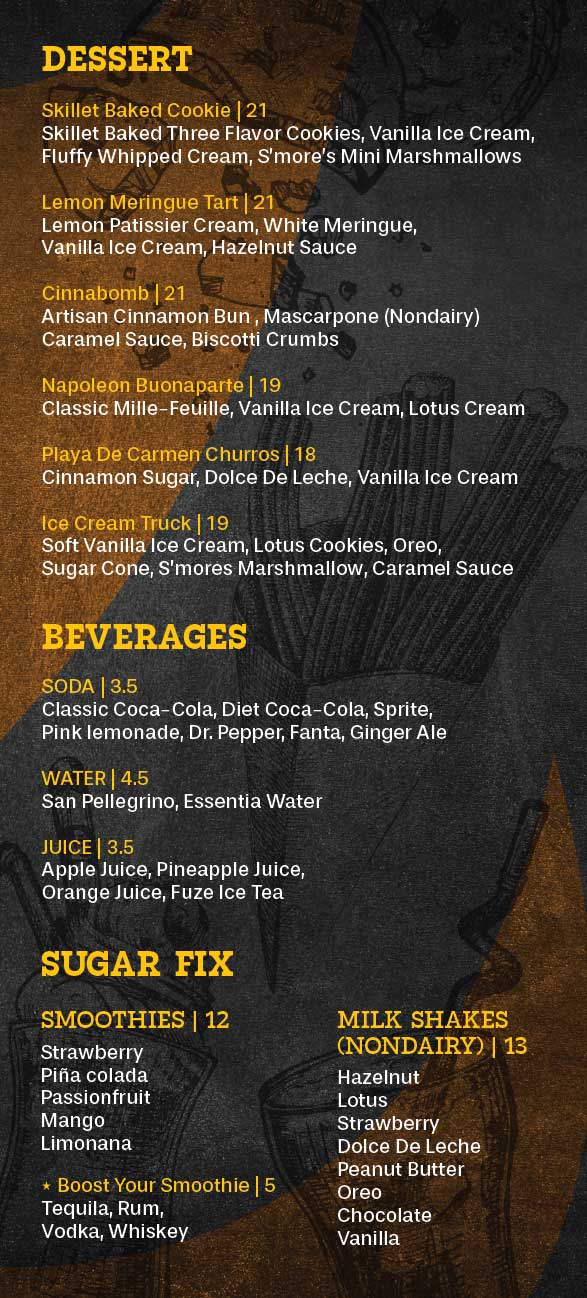 DESSERT

Skillet Baked Cookie | 21
Skillet Baked Three Flavor Cookies, Vanilla Ice Cream, Fluffy Whipped Cream, S'more's Mini Marshmallows

Lemon Meringue Tart | 21
Lemon Patissier Cream, White Meringue, Vanilla Ice Cream, Hazelnut Sauce

Cinnabomb | 21
Artisan Cinnamon Bun , Mascarpone (Nondairy) Caramel Sauce, Biscotti Crumbs

Napoleon Buonaparte | 19
Classic Mille-Feuille, Vanilla Ice Cream, Lotus Cream

Playa De Carmen Churros | 18
Cinnamon Sugar, Dolce De Leche, Vanilla Ice Cream

Ice Cream Truck | 19
Soft Vanilla Ice Cream, Lotus Cookies, Oreo, Sugar Cone, S'mores Marshmallow, Caramel Sauce

BEVERAGES

SODA | 3.5
Classic Coca-Cola, Diet Coca-Cola, Sprite, Pink lemonade, Dr. Pepper, Fanta, Ginger Ale

WATER | 4.5
San Pellegrino, Essentia Water

JUICE | 3.5
Apple Juice, Pineapple Juice, Orange Juice, Fuze Ice Tea

SUGAR FIX

SMOOTHIES | 12
Strawberry
Piña colada
Passionfruit
Mango
Limonana

⋆ Boost Your Smoothie | 5
Tequila, Rum, Vodka, Whiskey

MILK SHAKES (NONDAIRY) | 13
Hazelnut
Lotus
Strawberry
Dolce De Leche
Peanut Butter
Oreo
Chocolate
Vanilla